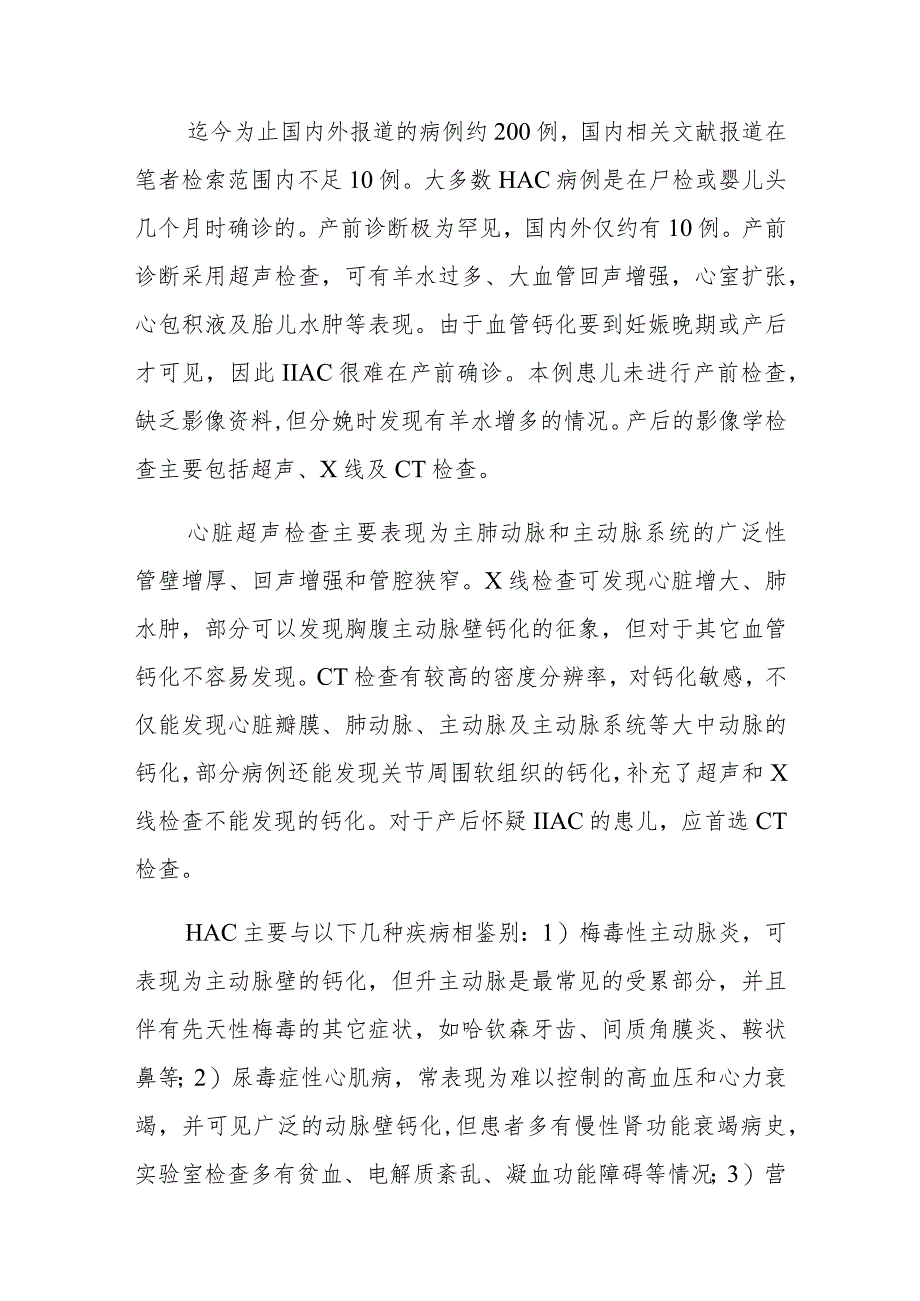 迄今为止国内外报道的病例约200例，国内相关文献报道在笔者检索范围内不足10例。大多数HAC病例是在尸检或婴儿头几个月时确诊的。产前诊断极为罕见，国内外仅约有10例。产前诊断采用超声检查，可有羊水过多、大血管回声增强，心室扩张，心包积液及胎儿水肿等表现。由于血管钙化要到妊娠晚期或产后才可见，因此IIAC很难在产前确诊。本例患儿未进行产前检查，缺乏影像资料，但分娩时发现有羊水增多的情况。产后的影像学检查主要包括超声、X线及CT检查。

心脏超声检查主要表现为主肺动脉和主动脉系统的广泛性管壁增厚、回声增强和管腔狭窄。X线检查可发现心脏增大、肺水肿，部分可以发现胸腹主动脉壁钙化的征象，但对于其它血管钙化不容易发现。CT检查有较高的密度分辨率，对钙化敏感，不仅能发现心脏瓣膜、肺动脉、主动脉及主动脉系统等大中动脉的钙化，部分病例还能发现关节周围软组织的钙化，补充了超声和X线检查不能发现的钙化。对于产后怀疑IIAC的患儿，应首选CT检查。

HAC主要与以下几种疾病相鉴别：1）梅毒性主动脉炎，可表现为主动脉壁的钙化，但升主动脉是最常见的受累部分，并且伴有先天性梅毒的其它症状，如哈钦森牙齿、间质角膜炎、鞍状鼻等；2）尿毒症性心肌病，常表现为难以控制的高血压和心力衰竭，并可见广泛的动脉壁钙化，但患者多有慢性肾功能衰竭病史，实验室检查多有贫血、电解质紊乱、凝血功能障碍等情况；3）营